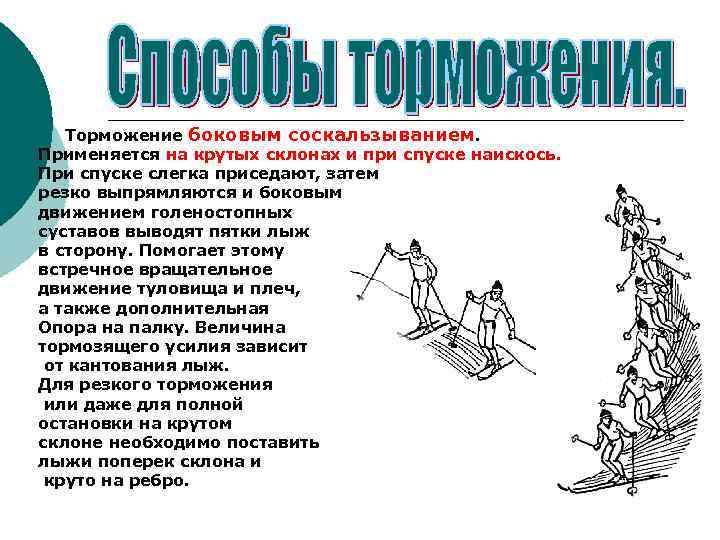 Способы торможения.

Торможение боковым соскальзыванием. Применяется на крутых склонах и при спуске наискось. При спуске слегка приседают, затем резко выпрямляются и боковым движением голеностопных суставов выводят пятки лыж в сторону. Помогает этому встречное вращательное движение туловища и плеч, а также дополнительная Опора на палку. Величина тормозящего усилия зависит от кантования лыж. Для резкого торможения или даже для полной остановки на крутом склоне необходимо поставить лыжи поперек склона и круто на ребро.